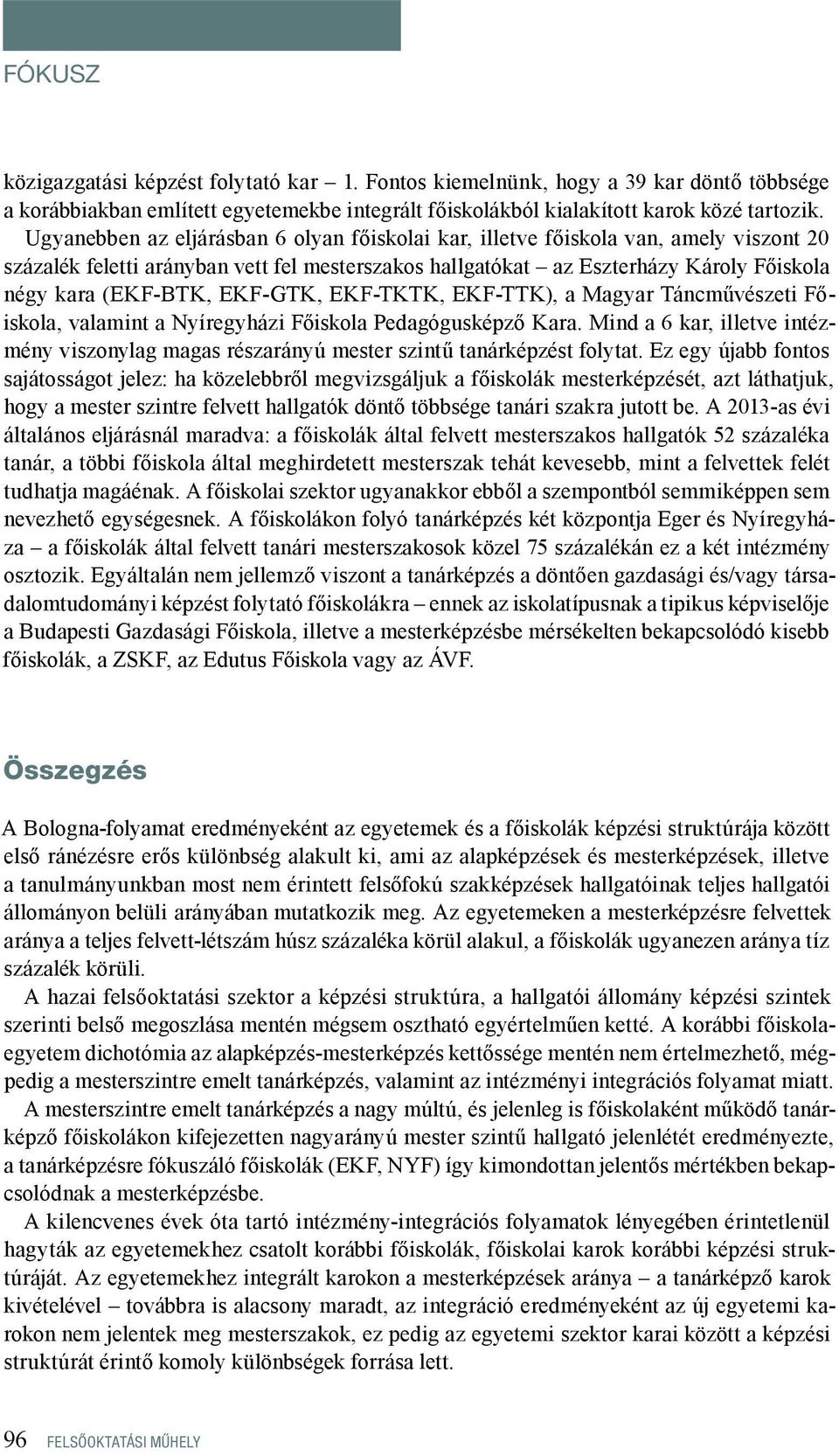 FÓKUSZ

közigazgatási képzést folytató kar – 1. Fontos kiemelnünk, hogy a 39 kar döntő többsége a korábbiakban említett egyetemekbe integrált főiskolákból kialakított karok közé tartozik. Ugyanebben az eljárásban 6 olyan főiskolai kar, illetve főiskola van, amely viszont 20 százalék feletti arányban vett fel mesterszakos hallgatókat – az Eszterházy Károly Főiskola négy kara (EKF-BTK, EKF-GTK, EKF-TKTK, EKF-TTK), a Magyar Táncművészeti Főiskola, valamint a Nyíregyházi Főiskola Pedagógusképző Kara. Mind a 6 kar, illetve intézmény viszonylag magas részarányú mester szintű tanárképzést folytat. Ez egy újabb fontos sajátosságot jelez: ha közelebbről megvizsgáljuk a főiskolák mesterképzését, azt láthatjuk, hogy a mester szintre felvett hallgatók döntő többsége tanári szakra jutott be. A 2013-as évi általános eljárásnál maradva: a főiskolák által felvett mesterszakos hallgatók 52 százaléka tanár, a többi főiskola által meghirdetett mesterszak tehát kevesebb, mint a felvettek felét tudhatja magáénak. A főiskolai szektor ugyanakkor ebből a szempontból semmiképpen sem nevezhető egységesnek. A főiskolákon folyó tanárképzés két központja Eger és Nyíregyháza – a főiskolák által felvett tanári mesterszakosok közel 75 százalékán ez a két intézmény osztozik. Egyáltalán nem jellemző viszont a tanárképzés a döntően gazdasági és/vagy társadalomtudományi képzést folytató főiskolákra – ennek az iskolatípusnak a tipikus képviselője a Budapesti Gazdasági Főiskola, illetve a mesterképzésbe mérsékelten bekapcsolódó kisebb főiskolák, a ZSKF, az Edutus Főiskola vagy az ÁVF.

Összegzés

A Bologna-folyamat eredményeként az egyetemek és a főiskolák képzési struktúrája között első ránézésre erős különbség alakult ki, ami az alapképzések és mesterképzések, illetve a tanulmányunkban most nem érintett felsőfokú szakképzések hallgatóinak teljes hallgatói állományon belüli arányában mutatkozik meg. Az egyetemeken a mesterképzésre felvettek aránya a teljes felvett-létszám húsz százaléka körül alakul, a főiskolák ugyanezen aránya tíz százalék körüli.

A hazai felsőoktatási szektor a képzési struktúra, a hallgatói állomány képzési szintek szerinti belső megoszlása mentén mégsem osztható egyértelműen ketté. A korábbi főiskola-egyetem dichotómia az alapképzés-mesterképzés kettőssége mentén nem értelmezhető, mégpedig a mesterszintre emelt tanárképzés, valamint az intézményi integrációs folyamat miatt.

A mesterszintre emelt tanárképzés a nagy múltú, és jelenleg is főiskolaként működő tanárképző főiskolákon kifejezetten nagyarányú mester szintű hallgató jelenlétét eredményezte, a tanárképzésre fókuszáló főiskolák (EKF, NYF) így kimondottan jelentős mértékben bekapcsolódnak a mesterképzésbe.

A kilencvenes évek óta tartó intézmény-integrációs folyamatok lényegében érintetlenül hagyták az egyetemekhez csatolt korábbi főiskolák, főiskolai karok korábbi képzési struktúráját. Az egyetemekhez integrált karokon a mesterképzések aránya – a tanárképző karok kivételével – továbbra is alacsony maradt, az integráció eredményeként az új egyetemi karokon nem jelentek meg mesterszakok, ez pedig az egyetemi szektor karai között a képzési struktúrát érintő komoly különbségek forrása lett.

96 FELSŐOKTATÁSI MŰHELY